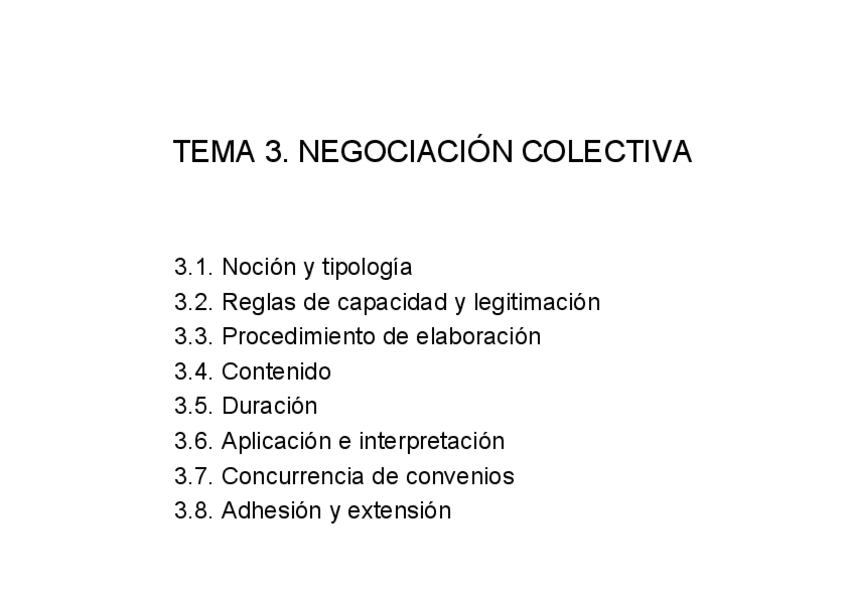 TEMA 3. NEGOCIACIÓN COLECTIVA

3.1. Noción y tipología
3.2. Reglas de capacidad y legitimación
3.3. Procedimiento de elaboración
3.4. Contenido
3.5. Duración
3.6. Aplicación e interpretación
3.7. Concurrencia de convenios
3.8. Adhesión y extensión